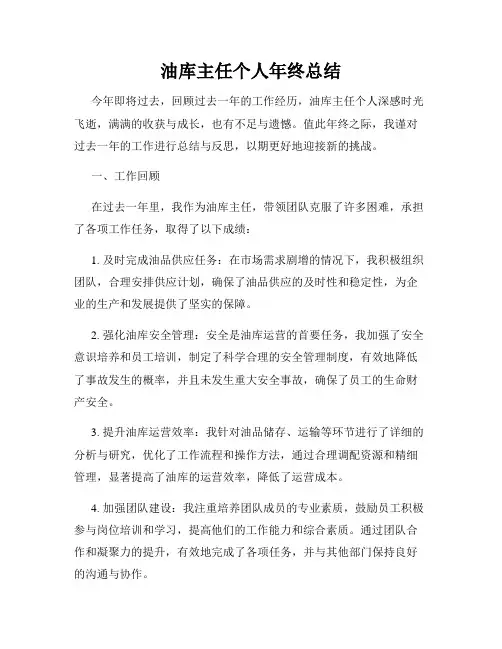 油库主任个人年终总结

今年即将过去，回顾过去一年的工作经历，油库主任个人深感时光飞逝，满满的收获与成长，也有不足与遗憾。值此年终之际，我谨对过去一年的工作进行总结与反思，以期更好地迎接新的挑战。

一、工作回顾

在过去一年里，我作为油库主任，带领团队克服了许多困难，承担了各项工作任务，取得了以下成绩：

1. 及时完成油品供应任务：在市场需求剧增的情况下，我积极组织团队，合理安排供应计划，确保了油品供应的及时性和稳定性，为企业的生产和发展提供了坚实的保障。

2. 强化油库安全管理：安全是油库运营的首要任务，我加强了安全意识培养和员工培训，制定了科学合理的安全管理制度，有效地降低了事故发生的概率，并且未发生重大安全事故，确保了员工的生命财产安全。

3. 提升油库运营效率：我针对油品储存、运输等环节进行了详细的分析与研究，优化了工作流程和操作方法，通过合理调配资源和精细管理，显著提高了油库的运营效率，降低了运营成本。

4. 加强团队建设：我注重培养团队成员的专业素质，鼓励员工积极参与岗位培训和学习，提高他们的工作能力和综合素质。通过团队合作和凝聚力的提升，有效地完成了各项任务，并与其他部门保持良好的沟通与协作。